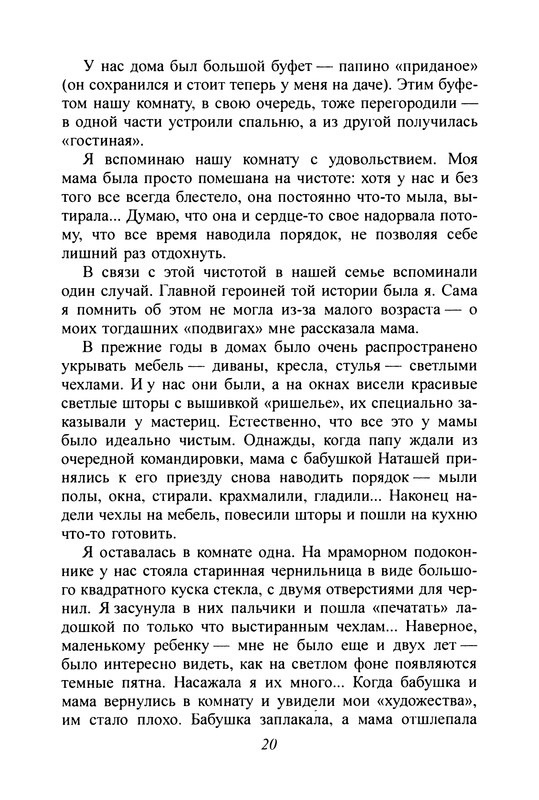 У нас дома был большой буфет — папино «приданое» (он сохранился и стоит теперь у меня на даче). Этим буфетом нашу комнату, в свою очередь, тоже перегородили — в одной части устроили спальню, а из другой получилась «гостиная».

Я вспоминаю нашу комнату с удовольствием. Моя мама была просто помешана на чистоте: хотя у нас и без того все всегда блестело, она постоянно что-то мыла, вытирала... Думаю, что она и сердце-то свое надорвала потому, что все время наводила порядок, не позволяя себе лишний раз отдохнуть.

В связи с этой чистотой в нашей семье вспоминали один случай. Главной героиней той истории была я. Сама я помнить об этом не могла из-за малого возраста — о моих тогдашних «подвигах» мне рассказала мама.

В прежние годы в домах было очень распространено укрывать мебель — диваны, кресла, стулья — светлыми чехлами. И у нас они были, а на окнах висели красивые светлые шторы с вышивкой «ришелье», их специально заказывали у мастериц. Естественно, что все это у мамы было идеально чистым. Однажды, когда папу ждали из очередной командировки, мама с бабушкой Наташей принялись к его приезду снова наводить порядок — мыли полы, окна, стирали, крахмалили, гладили... Наконец надели чехлы на мебель, повесили шторы и пошли на кухню что-то готовить.

Я оставалась в комнате одна. На мраморном подоконнике у нас стояла старинная чернильница в виде большого квадратного куска стекла, с двумя отверстиями для чернил. Я засунула в них пальчики и пошла «печатать» ладошкой по только что выстиранным чехлам... Наверное, маленькому ребенку — мне не было еще и двух лет — было интересно видеть, как на светлом фоне появляются темные пятна. Насажала я их много... Когда бабушка и мама вернулись в комнату и увидели мои «художества», им стало плохо. Бабушка заплакала, а мама отшлепала

20